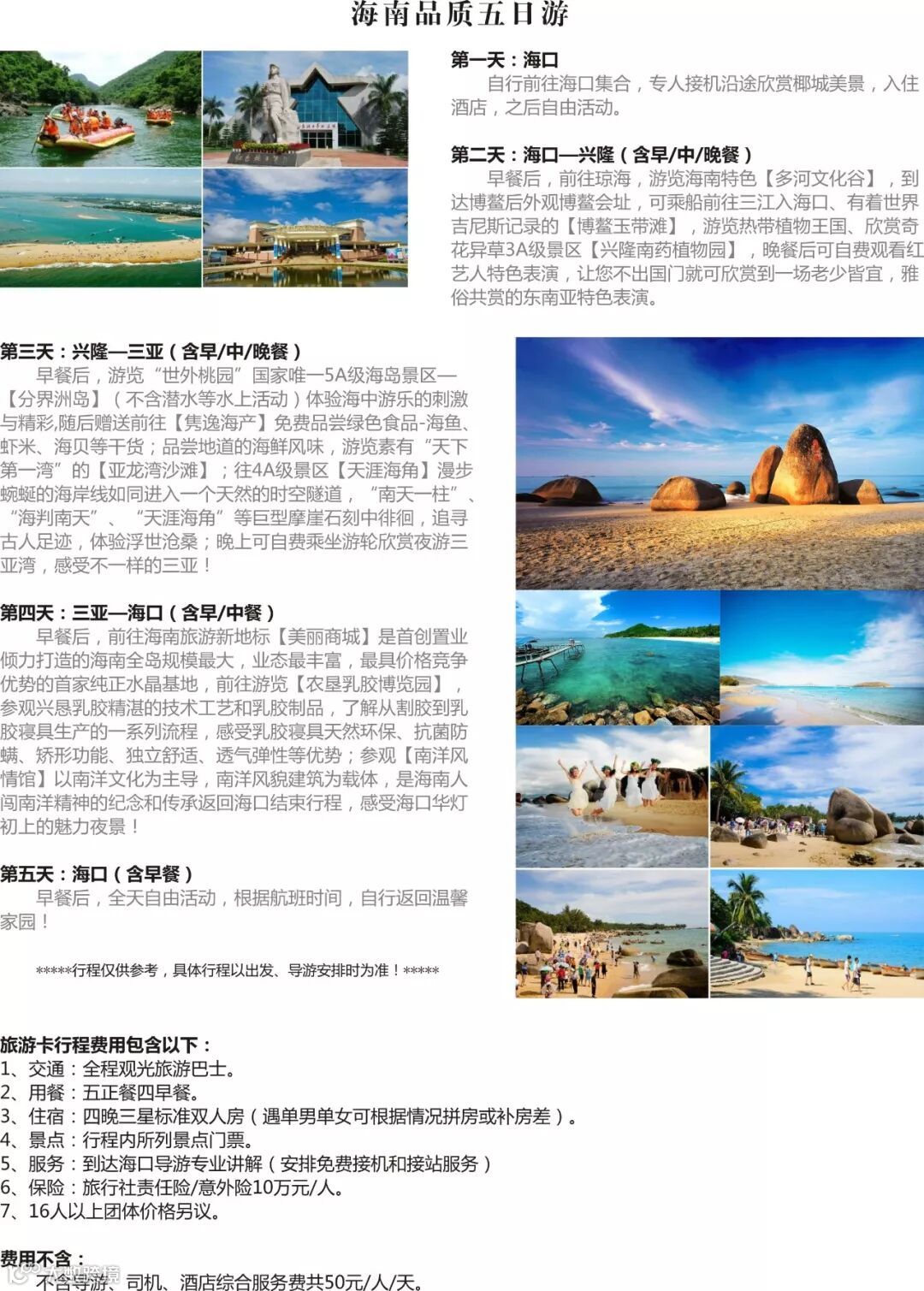 海南品质五日游

第一天：海口
自行前往海口集合，专人接机沿途欣赏椰城美景，入住酒店，之后自由活动。

第二天：海口—兴隆（含早/中/晚餐）
早餐后，前往琼海，游览海南特色【多河文化谷】，到达博鳌后外观博鳌会址，可乘船前往三江入海口、有着世界吉尼斯记录的【博鳌玉带滩】，游览热带植物王国、欣赏奇花异草3A级景区【兴隆南药植物园】，晚餐后可自费观看红艺人特色表演，让您不出国门就可欣赏到一场老少皆宜，雅俗共赏的东南亚特色表演。

第三天：兴隆—三亚（含早/中/晚餐）
早餐后，游览“世外桃园”国家唯一5A级海岛景区—【分界洲岛】（不含潜水等水上活动）体验海中游乐的刺激与精彩,随后赠送前往【隽逸海产】免费品尝绿色食品-海鱼、虾米、海贝等干货；品尝地道的海鲜风味，游览素有“天下第一湾”的【亚龙湾沙滩】；往4A级景区【天涯海角】漫步蜿蜒的海岸线如同进入一个天然的时空隧道，“南天一柱”、“海判南天”、“天涯海角”等巨型摩崖石刻中徘徊，追寻古人足迹，体验浮世沧桑；晚上可自费乘坐游轮欣赏夜游三亚湾，感受不一样的三亚！

第四天：三亚—海口（含早/中餐）
早餐后，前往海南旅游新地标【美丽商城】是首创置业倾力打造的海南全岛规模最大，业态最丰富，最具价格竞争优势的首家纯正水晶基地，前往游览【农垦乳胶博览园】，参观兴恳乳胶精湛的技术工艺和乳胶制品，了解从割胶到乳胶寝具生产的一系列流程，感受乳胶寝具天然环保、抗菌防螨、矫形功能、独立舒适、透气弹性等优势；参观【南洋风情馆】以南洋文化为主导，南洋风貌建筑为载体，是海南人闯南洋精神的纪念和传承返回海口结束行程，感受海口华灯初上的魅力夜景！

第五天：海口（含早餐）
早餐后，全天自由活动，根据航班时间，自行返回温馨家园！

*****行程仅供参考，具体行程以出发、导游安排时为准！*****

旅游卡行程费用包含以下：
1、交通：全程观光旅游巴士。
2、用餐：五正餐四早餐。
3、住宿：四晚三星标准双人房（遇单男单女可根据情况拼房或补房差）。
4、景点：行程内所列景点门票。
5、服务：到达海口导游专业讲解（安排免费接机和接站服务）
6、保险：旅行社责任险/意外险10万元/人。
7、16人以上团体价格另议。

费用不含：
不含导游、司机、酒店综合服务费共50元/人/天。